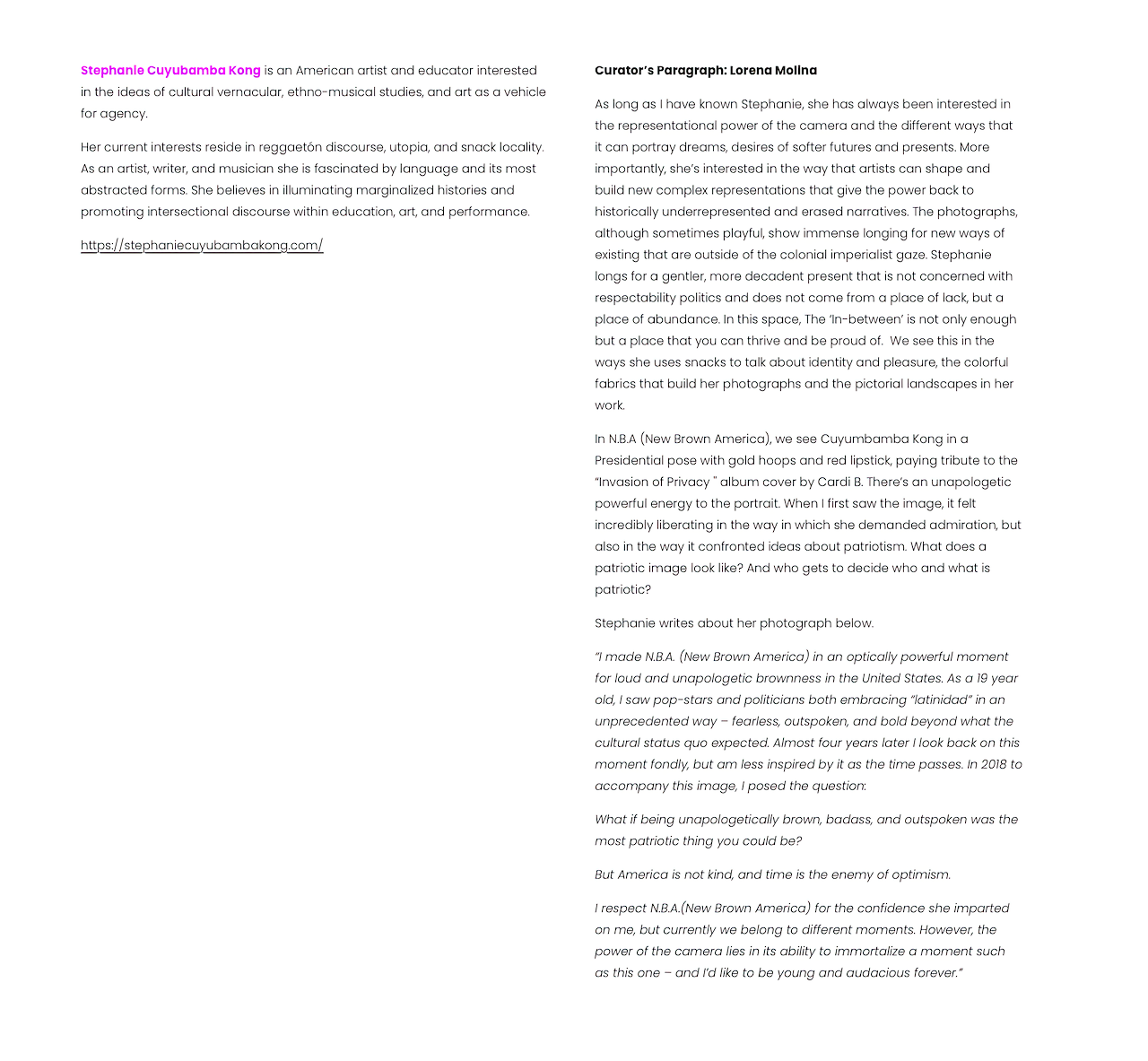 Stephanie Cuyubamba Kong is an American artist and educator interested in the ideas of cultural vernacular, ethno-musical studies, and art as a vehicle for agency.

Her current interests reside in reggaetón discourse, utopia, and snack locality. As an artist, writer, and musician she is fascinated by language and its most abstracted forms. She believes in illuminating marginalized histories and promoting intersectional discourse within education, art, and performance.

https://stephaniecuyubambakong.com/

Curator's Paragraph: Lorena Molina

As long as I have known Stephanie, she has always been interested in the representational power of the camera and the different ways that it can portray dreams, desires of softer futures and presents. More importantly, she's interested in the way that artists can shape and build new complex representations that give the power back to historically underrepresented and erased narratives. The photographs, although sometimes playful, show immense longing for new ways of existing that are outside of the colonial imperialist gaze. Stephanie longs for a gentler, more decadent present that is not concerned with respectability politics and does not come from a place of lack, but a place of abundance. In this space, The 'In-between' is not only enough but a place that you can thrive and be proud of. We see this in the ways she uses snacks to talk about identity and pleasure, the colorful fabrics that build her photographs and the pictorial landscapes in her work.

In N.B.A (New Brown America), we see Cuyumbamba Kong in a Presidential pose with gold hoops and red lipstick, paying tribute to the "Invasion of Privacy " album cover by Cardi B. There's an unapologetic powerful energy to the portrait. When I first saw the image, it felt incredibly liberating in the way in which she demanded admiration, but also in the way it confronted ideas about patriotism. What does a patriotic image look like? And who gets to decide who and what is patriotic?

Stephanie writes about her photograph below.

"I made N.B.A. (New Brown America) in an optically powerful moment for loud and unapologetic brownness in the United States. As a 19 year old, I saw pop-stars and politicians both embracing "latinidad" in an unprecedented way – fearless, outspoken, and bold beyond what the cultural status quo expected. Almost four years later I look back on this moment fondly, but am less inspired by it as the time passes. In 2018 to accompany this image, I posed the question:

What if being unapologetically brown, badass, and outspoken was the most patriotic thing you could be?

But America is not kind, and time is the enemy of optimism.

I respect N.B.A.(New Brown America) for the confidence she imparted on me, but currently we belong to different moments. However, the power of the camera lies in its ability to immortalize a moment such as this one – and I'd like to be young and audacious forever."